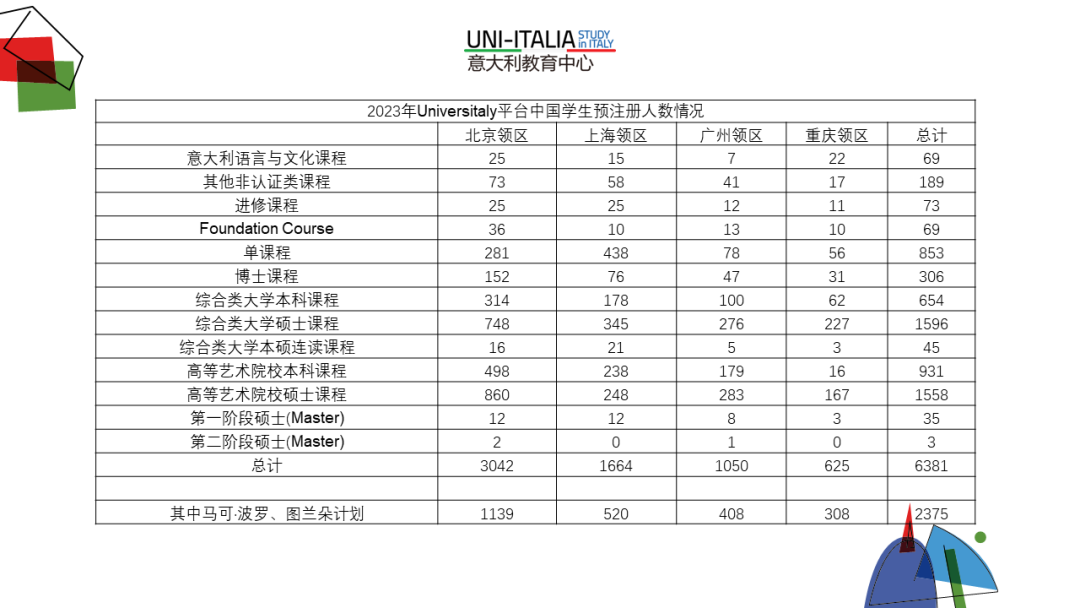 UNI-ITALIA STUDY in ITALY
意大利教育中心

2023年Universitaly平台中国学生预注册人数情况

| | 北京领区 | 上海领区 | 广州领区 | 重庆领区 | 总计 |
|---|---|---|---|---|---|
| 意大利语言与文化课程 | 25 | 15 | 7 | 22 | 69 |
| 其他非认证类课程 | 73 | 58 | 41 | 17 | 189 |
| 进修课程 | 25 | 25 | 12 | 11 | 73 |
| Foundation Course | 36 | 10 | 13 | 10 | 69 |
| 单课程 | 281 | 438 | 78 | 56 | 853 |
| 博士课程 | 152 | 76 | 47 | 31 | 306 |
| 综合类大学本科课程 | 314 | 178 | 100 | 62 | 654 |
| 综合类大学硕士课程 | 748 | 345 | 276 | 227 | 1596 |
| 综合类大学本硕连读课程 | 16 | 21 | 5 | 3 | 45 |
| 高等艺术院校本科课程 | 498 | 238 | 179 | 16 | 931 |
| 高等艺术院校硕士课程 | 860 | 248 | 283 | 167 | 1558 |
| 第一阶段硕士(Master) | 12 | 12 | 8 | 3 | 35 |
| 第二阶段硕士(Master) | 2 | 0 | 1 | 0 | 3 |
| 总计 | 3042 | 1664 | 1050 | 625 | 6381 |
| | | | | | |
| 其中马可·波罗、图兰朵计划 | 1139 | 520 | 408 | 308 | 2375 |